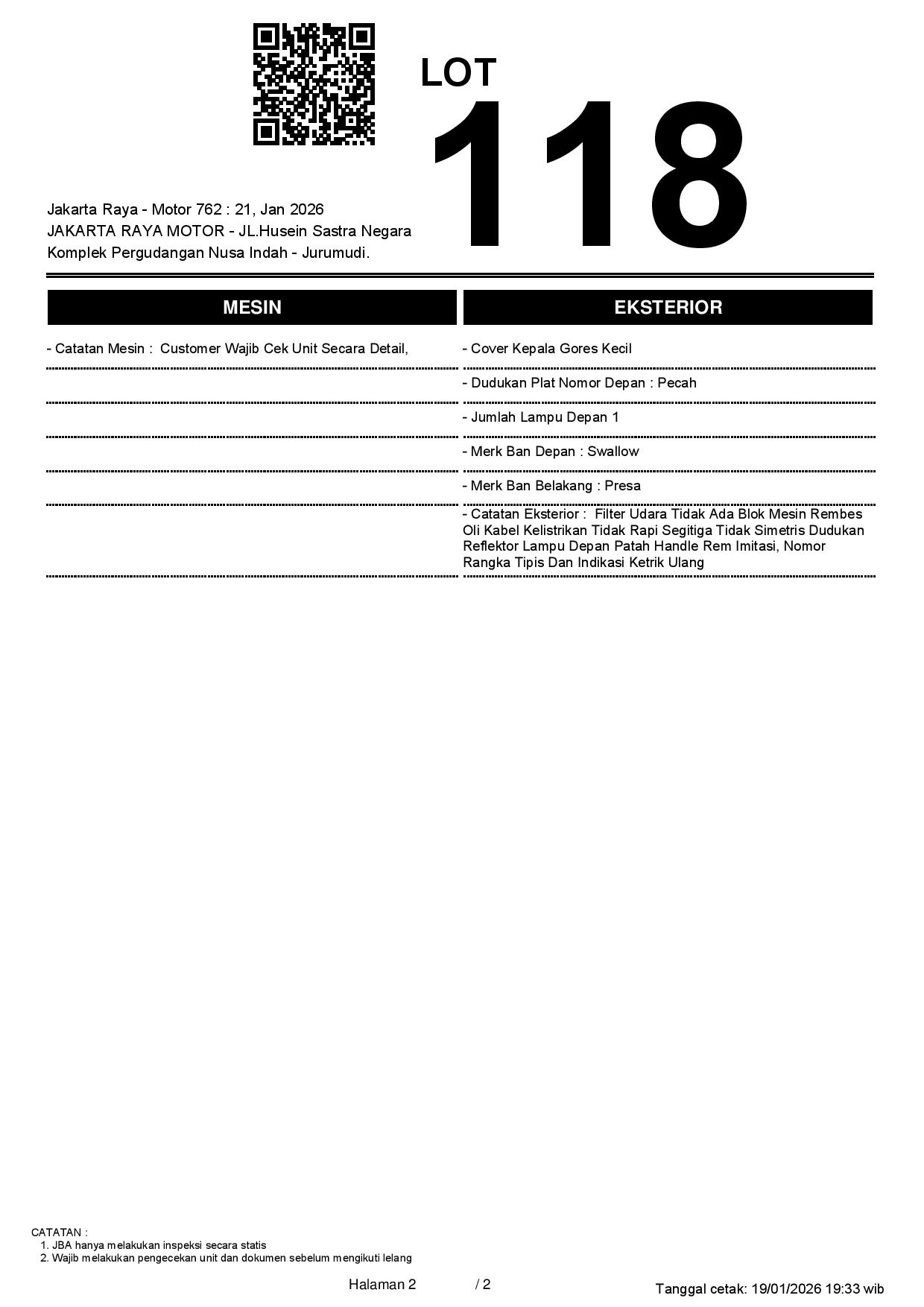 LOT
118

Jakarta Raya - Motor 762 : 21, Jan 2026
JAKARTA RAYA MOTOR - JL.Husein Sastra Negara
Komplek Pergudangan Nusa Indah - Jurumudi.

MESIN

- Catatan Mesin : Customer Wajib Cek Unit Secara Detail,

EKSTERIOR

- Cover Kepala Gores Kecil

- Dudukan Plat Nomor Depan : Pecah

- Jumlah Lampu Depan 1

- Merk Ban Depan : Swallow

- Merk Ban Belakang : Presa

- Catatan Eksterior : Filter Udara Tidak Ada Blok Mesin Rembes Oli Kabel Kelistrikan Tidak Rapi Segitiga Tidak Simetris Dudukan Reflektor Lampu Depan Patah Handle Rem Imitasi, Nomor Rangka Tipis Dan Indikasi Ketrik Ulang

CATATAN :
1. JBA hanya melakukan inspeksi secara statis
2. Wajib melakukan pengecekan unit dan dokumen sebelum mengikuti lelang

Halaman 2 / 2

Tanggal cetak: 19/01/2026 19:33 wib